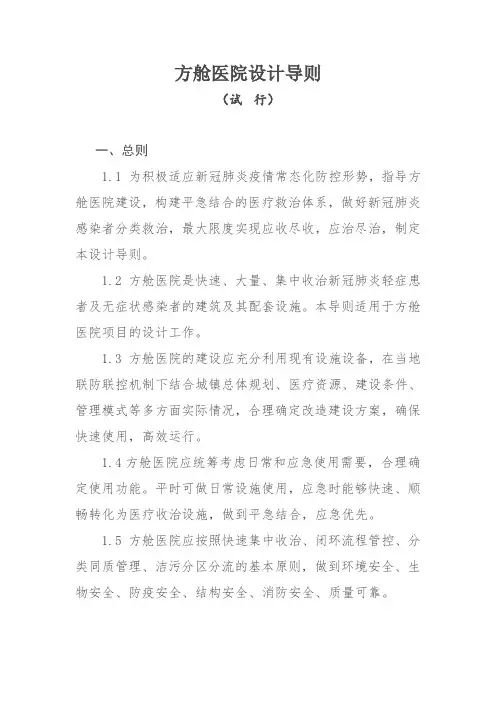 方舱医院设计导则

（试 行）

一、总则

1.1 为积极适应新冠肺炎疫情常态化防控形势，指导方舱医院建设，构建平急结合的医疗救治体系，做好新冠肺炎感染者分类救治，最大限度实现应收尽收，应治尽治，制定本设计导则。

1.2 方舱医院是快速、大量、集中收治新冠肺炎轻症患者及无症状感染者的建筑及其配套设施。本导则适用于方舱医院项目的设计工作。

1.3 方舱医院的建设应充分利用现有设施设备，在当地联防联控机制下结合城镇总体规划、医疗资源、建设条件、管理模式等多方面实际情况，合理确定改造建设方案，确保快速使用，高效运行。

1.4 方舱医院应统筹考虑日常和应急使用需要，合理确定使用功能。平时可做日常设施使用，应急时能够快速、顺畅转化为医疗收治设施，做到平急结合，应急优先。

1.5 方舱医院应按照快速集中收治、闭环流程管控、分类同质管理、洁污分区分流的基本原则，做到环境安全、生物安全、防疫安全、结构安全、消防安全、质量可靠。